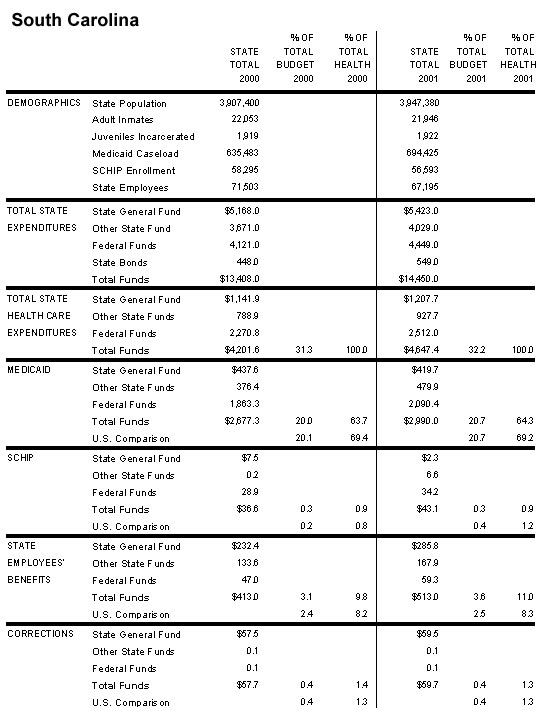 South Carolina

| | | STATE TOTAL 2000 | % OF TOTAL BUDGET 2000 | % OF TOTAL HEALTH 2000 | STATE TOTAL 2001 | % OF TOTAL BUDGET 2001 | % OF TOTAL HEALTH 2001 |
|---|---|---|---|---|---|---|---|
| DEMOGRAPHICS | State Population | 3,907,400 | | | 3,947,380 | | |
| | Adult Inmates | 22,053 | | | 21,946 | | |
| | Juveniles Incarcerated | 1,919 | | | 1,922 | | |
| | Medicaid Caseload | 635,483 | | | 694,425 | | |
| | SCHIP Enrollment | 58,295 | | | 56,593 | | |
| | State Employees | 71,503 | | | 67,195 | | |
| TOTAL STATE EXPENDITURES | State General Fund | $5,168.0 | | | $5,423.0 | | |
| | Other State Fund | 3,671.0 | | | 4,029.0 | | |
| | Federal Funds | 4,121.0 | | | 4,449.0 | | |
| | State Bonds | 448.0 | | | 549.0 | | |
| | Total Funds | $13,408.0 | | | $14,450.0 | | |
| TOTAL STATE HEALTH CARE EXPENDITURES | State General Fund | $1,141.9 | | | $1,207.7 | | |
| | Other State Funds | 788.9 | | | 927.7 | | |
| | Federal Funds | 2,270.8 | | | 2,512.0 | | |
| | Total Funds | $4,201.6 | 31.3 | 100.0 | $4,647.4 | 32.2 | 100.0 |
| MEDICAID | State General Fund | $437.6 | | | $419.7 | | |
| | Other State Funds | 376.4 | | | 479.9 | | |
| | Federal Funds | 1,863.3 | | | 2,090.4 | | |
| | Total Funds | $2,677.3 | 20.0 | 63.7 | $2,990.0 | 20.7 | 64.3 |
| | U.S. Comparison | | 20.1 | 69.4 | | 20.7 | 69.2 |
| SCHIP | State General Fund | $7.5 | | | $2.3 | | |
| | Other State Funds | 0.2 | | | 6.6 | | |
| | Federal Funds | 28.9 | | | 34.2 | | |
| | Total Funds | $36.6 | 0.3 | 0.9 | $43.1 | 0.3 | 0.9 |
| | U.S. Comparison | | 0.2 | 0.8 | | 0.4 | 1.2 |
| STATE EMPLOYEES' BENEFITS | State General Fund | $232.4 | | | $285.8 | | |
| | Other State Funds | 133.6 | | | 167.9 | | |
| | Federal Funds | 47.0 | | | 59.3 | | |
| | Total Funds | $413.0 | 3.1 | 9.8 | $513.0 | 3.6 | 11.0 |
| | U.S. Comparison | | 2.4 | 8.2 | | 2.5 | 8.3 |
| CORRECTIONS | State General Fund | $57.5 | | | $59.5 | | |
| | Other State Funds | 0.1 | | | 0.1 | | |
| | Federal Funds | 0.1 | | | 0.1 | | |
| | Total Funds | $57.7 | 0.4 | 1.4 | $59.7 | 0.4 | 1.3 |
| | U.S. Comparison | | 0.4 | 1.3 | | 0.4 | 1.3 |